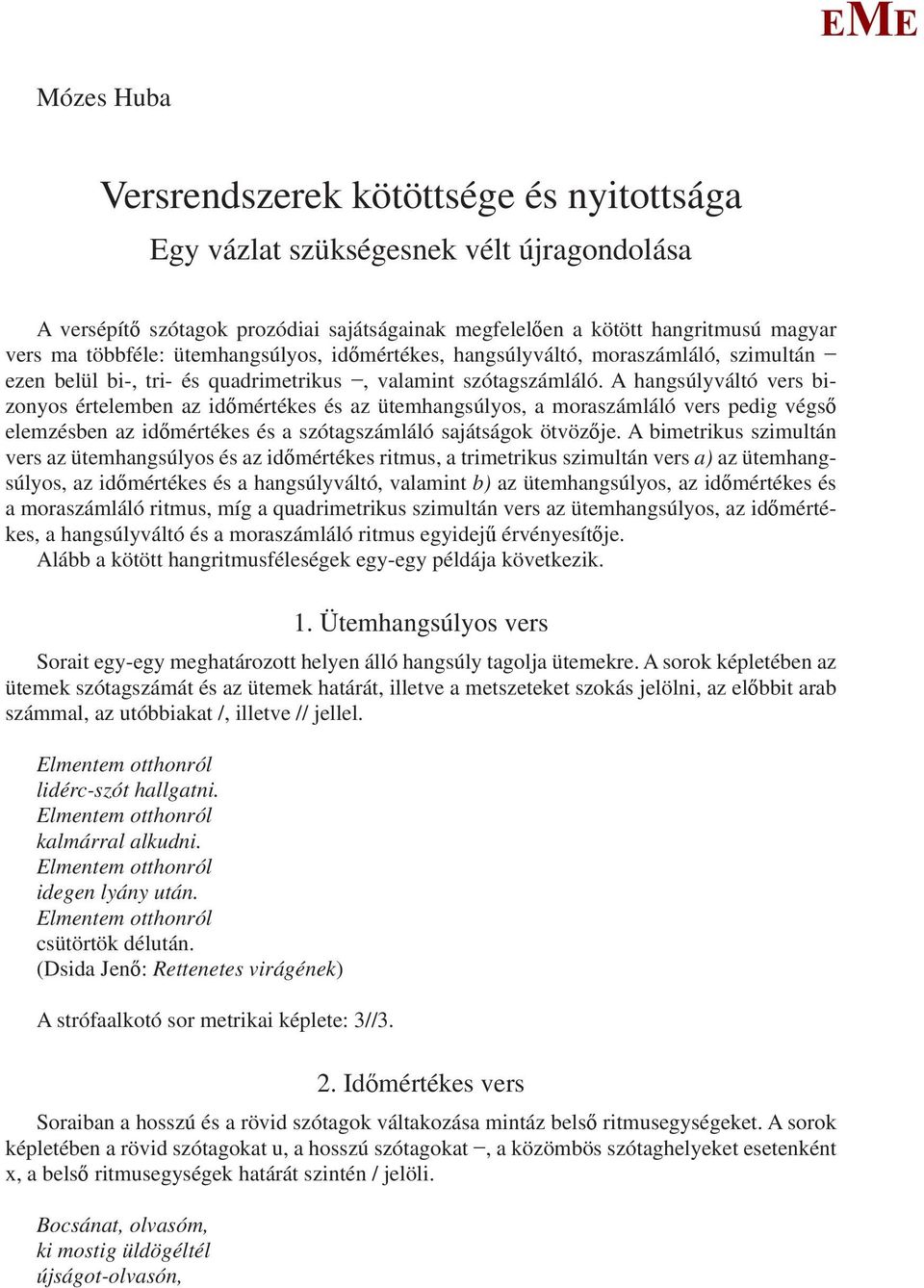 EME

Mózes Huba

Versrendszerek kötöttsége és nyitottsága
Egy vázlat szükségesnek vélt újragondolása

A versépítő szótagok prozódiai sajátságainak megfelelően a kötött hangritmusú magyar vers ma többféle: ütemhangsúlyos, időmértékes, hangsúlyváltó, moraszámláló, szimultán – ezen belül bi-, tri- és quadrimetrikus –, valamint szótagszámláló. A hangsúlyváltó vers bizonyos értelemben az időmértékes és az ütemhangsúlyos, a moraszámláló vers pedig végső elemzésben az időmértékes és a szótagszámláló sajátságok ötvözője. A bimetrikus szimultán vers az ütemhangsúlyos és az időmértékes ritmus, a trimetrikus szimultán vers a) az ütemhangsúlyos, az időmértékes és a hangsúlyváltó, valamint b) az ütemhangsúlyos, az időmértékes és a moraszámláló ritmus, míg a quadrimetrikus szimultán vers az ütemhangsúlyos, az időmértékes, a hangsúlyváltó és a moraszámláló ritmus egyidejű érvényesítője.
Alább a kötött hangritmusféleségek egy-egy példája következik.

1. Ütemhangsúlyos vers

Sorait egy-egy meghatározott helyen álló hangsúly tagolja ütemekre. A sorok képletében az ütemek szótagszámát és az ütemek határát, illetve a metszeteket szokás jelölni, az előbbit arab számmal, az utóbbiakat /, illetve // jellel.

Elmentem otthonról
lidérc-szót hallgatni.
Elmentem otthonról
kalmárral alkudni.
Elmentem otthonról
idegen lyány után.
Elmentem otthonról
csütörtök délután.
(Dsida Jenő: Rettenetes virágének)

A strófaalkotó sor metrikai képlete: 3//3.

2. Időmértékes vers

Soraiban a hosszú és a rövid szótagok váltakozása mintáz belső ritmusegységeket. A sorok képletében a rövid szótagokat u, a hosszú szótagokat –, a közömbös szótaghelyeket esetenként x, a belső ritmusegységek határát szintén / jelöli.

Bocsánat, olvasóm,
ki mostig üldögéltél
újságot-olvasón,